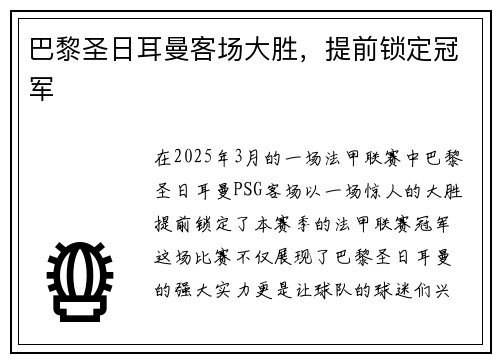 巴黎圣日耳曼客场大胜，提前锁定冠军

在2025年3月的一场法甲联赛中巴黎圣日耳曼PSG客场以一场惊人的大胜提前锁定了本赛季的法甲联赛冠军这场比赛不仅展现了巴黎圣日耳曼的强大实力更是让球队的球迷们兴